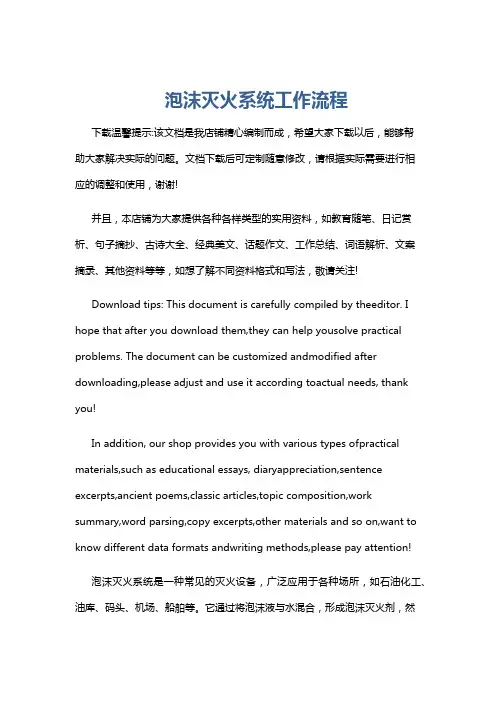 泡沫灭火系统工作流程

下载温馨提示:该文档是我店铺精心编制而成，希望大家下载以后，能够帮助大家解决实际的问题。文档下载后可定制随意修改，请根据实际需要进行相应的调整和使用，谢谢!

并且，本店铺为大家提供各种各样类型的实用资料，如教育随笔、日记赏析、句子摘抄、古诗大全、经典美文、话题作文、工作总结、词语解析、文案摘录、其他资料等等，如想了解不同资料格式和写法，敬请关注!

Download tips: This document is carefully compiled by theeditor. I hope that after you download them,they can help yousolve practical problems. The document can be customized andmodified after downloading,please adjust and use it according toactual needs, thank you!

In addition, our shop provides you with various types ofpractical materials,such as educational essays, diaryappreciation,sentence excerpts,ancient poems,classic articles,topic composition,work summary,word parsing,copy excerpts,other materials and so on,want to know different data formats andwriting methods,please pay attention!

泡沫灭火系统是一种常见的灭火设备，广泛应用于各种场所，如石油化工、油库、码头、机场、船舶等。它通过将泡沫液与水混合，形成泡沫灭火剂，然